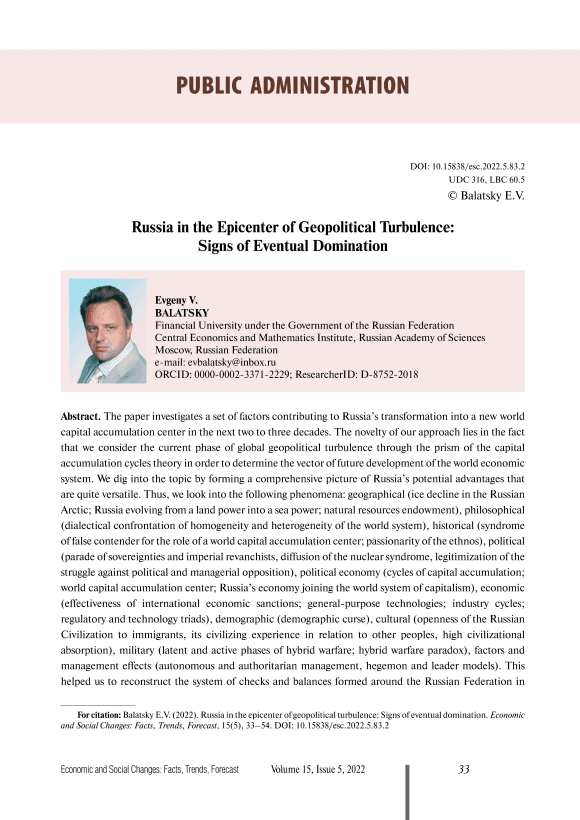 PUBLIC ADMINISTRATION

DOI: 10.15838/esc.2022.5.83.2
UDC 316, LBC 60.5
© Balatsky E.V.

Russia in the Epicenter of Geopolitical Turbulence: Signs of Eventual Domination

Evgeny V.
BALATSKY
Financial University under the Government of the Russian Federation
Central Economics and Mathematics Institute, Russian Academy of Sciences
Moscow, Russian Federation
e-mail: evbalatsky@inbox.ru
ORCID: 0000-0002-3371-2229; ResearcherID: D-8752-2018

Abstract. The paper investigates a set of factors contributing to Russia's transformation into a new world capital accumulation center in the next two to three decades. The novelty of our approach lies in the fact that we consider the current phase of global geopolitical turbulence through the prism of the capital accumulation cycles theory in order to determine the vector of future development of the world economic system. We dig into the topic by forming a comprehensive picture of Russia's potential advantages that are quite versatile. Thus, we look into the following phenomena: geographical (ice decline in the Russian Arctic; Russia evolving from a land power into a sea power; natural resources endowment), philosophical (dialectical confrontation of homogeneity and heterogeneity of the world system), historical (syndrome of false contender for the role of a world capital accumulation center; passionarity of the ethnos), political (parade of sovereignties and imperial revanchists, diffusion of the nuclear syndrome, legitimization of the struggle against political and managerial opposition), political economy (cycles of capital accumulation; world capital accumulation center; Russia's economy joining the world system of capitalism), economic (effectiveness of international economic sanctions; general-purpose technologies; industry cycles; regulatory and technology triads), demographic (demographic curse), cultural (openness of the Russian Civilization to immigrants, its civilizing experience in relation to other peoples, high civilizational absorption), military (latent and active phases of hybrid warfare; hybrid warfare paradox), factors and management effects (autonomous and authoritarian management, hegemon and leader models). This helped us to reconstruct the system of checks and balances formed around the Russian Federation in

For citation: Balatsky E.V. (2022). Russia in the epicenter of geopolitical turbulence: Signs of eventual domination. Economic and Social Changes: Facts, Trends, Forecast, 15(5), 33–54. DOI: 10.15838/esc.2022.5.83.2

Economic and Social Changes: Facts, Trends, Forecast    Volume 15, Issue 5, 2022    33